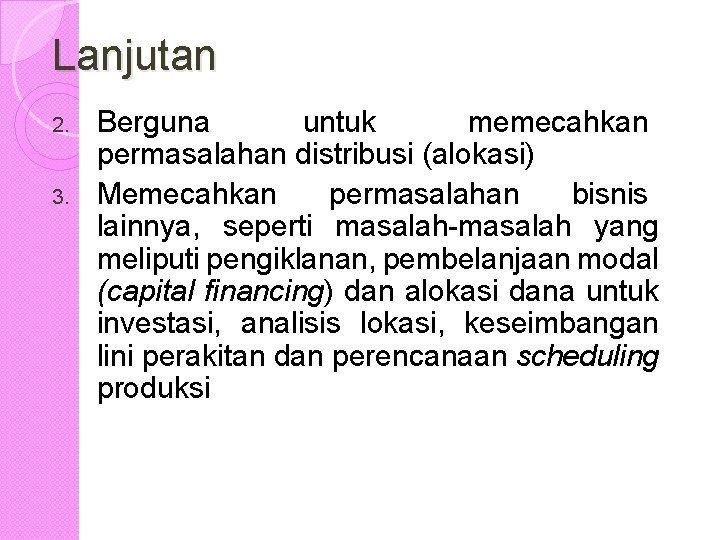 Lanjutan

2. Berguna untuk memecahkan permasalahan distribusi (alokasi)

3. Memecahkan permasalahan bisnis lainnya, seperti masalah-masalah yang meliputi pengiklanan, pembelanjaan modal (capital financing) dan alokasi dana untuk investasi, analisis lokasi, keseimbangan lini perakitan dan perencanaan scheduling produksi